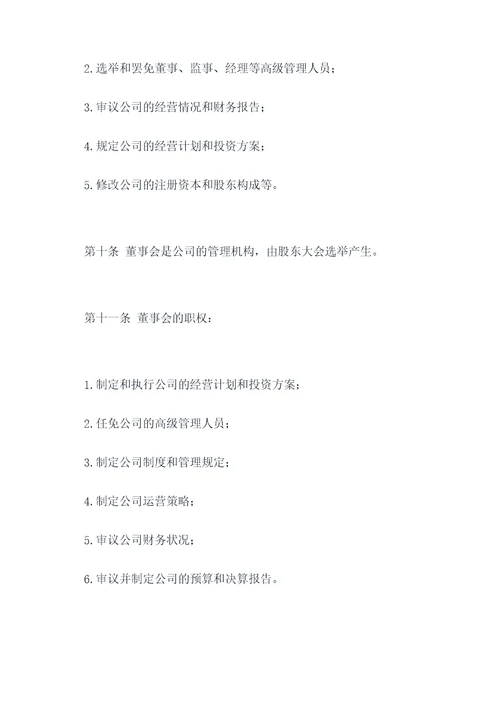 2.选举和罢免董事、监事、经理等高级管理人员；

3.审议公司的经营情况和财务报告；

4.规定公司的经营计划和投资方案；

5.修改公司的注册资本和股东构成等。

第十条 董事会是公司的管理机构，由股东大会选举产生。

第十一条 董事会的职权：

1.制定和执行公司的经营计划和投资方案；

2.任免公司的高级管理人员；

3.制定公司制度和管理规定；

4.制定公司运营策略；

5.审议公司财务状况；

6.审议并制定公司的预算和决算报告。